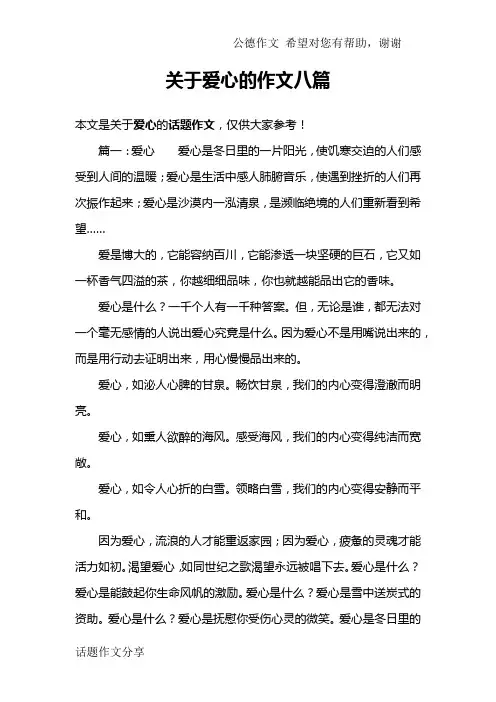 公德作文 希望对您有帮助，谢谢

关于爱心的作文八篇

本文是关于爱心的话题作文，仅供大家参考！

篇一：爱心　　爱心是冬日里的一片阳光，使饥寒交迫的人们感受到人间的温暖；爱心是生活中感人肺腑音乐，使遇到挫折的人们再次振作起来；爱心是沙漠内一泓清泉，是濒临绝境的人们重新看到希望……

爱是博大的，它能容纳百川，它能渗透一块坚硬的巨石，它又如一杯香气四溢的茶，你越细细品味，你也就越能品出它的香味。

爱心是什么？一千个人有一千种答案。但，无论是谁，都无法对一个毫无感情的人说出爱心究竟是什么。因为爱心不是用嘴说出来的，而是用行动去证明出来，用心慢慢品出来的。

爱心，如沁人心脾的甘泉。畅饮甘泉，我们的内心变得澄澈而明亮。

爱心，如熏人欲醉的海风。感受海风，我们的内心变得纯洁而宽敞。

爱心，如令人心折的白雪。领略白雪，我们的内心变得安静而平和。

因为爱心，流浪的人才能重返家园；因为爱心，疲惫的灵魂才能活力如初。渴望爱心，如同世纪之歌渴望永远被唱下去。爱心是什么？爱心是能鼓起你生命风帆的激励。爱心是什么？爱心是雪中送炭式的资助。爱心是什么？爱心是抚慰你受伤心灵的微笑。爱心是冬日里的

话题作文分享